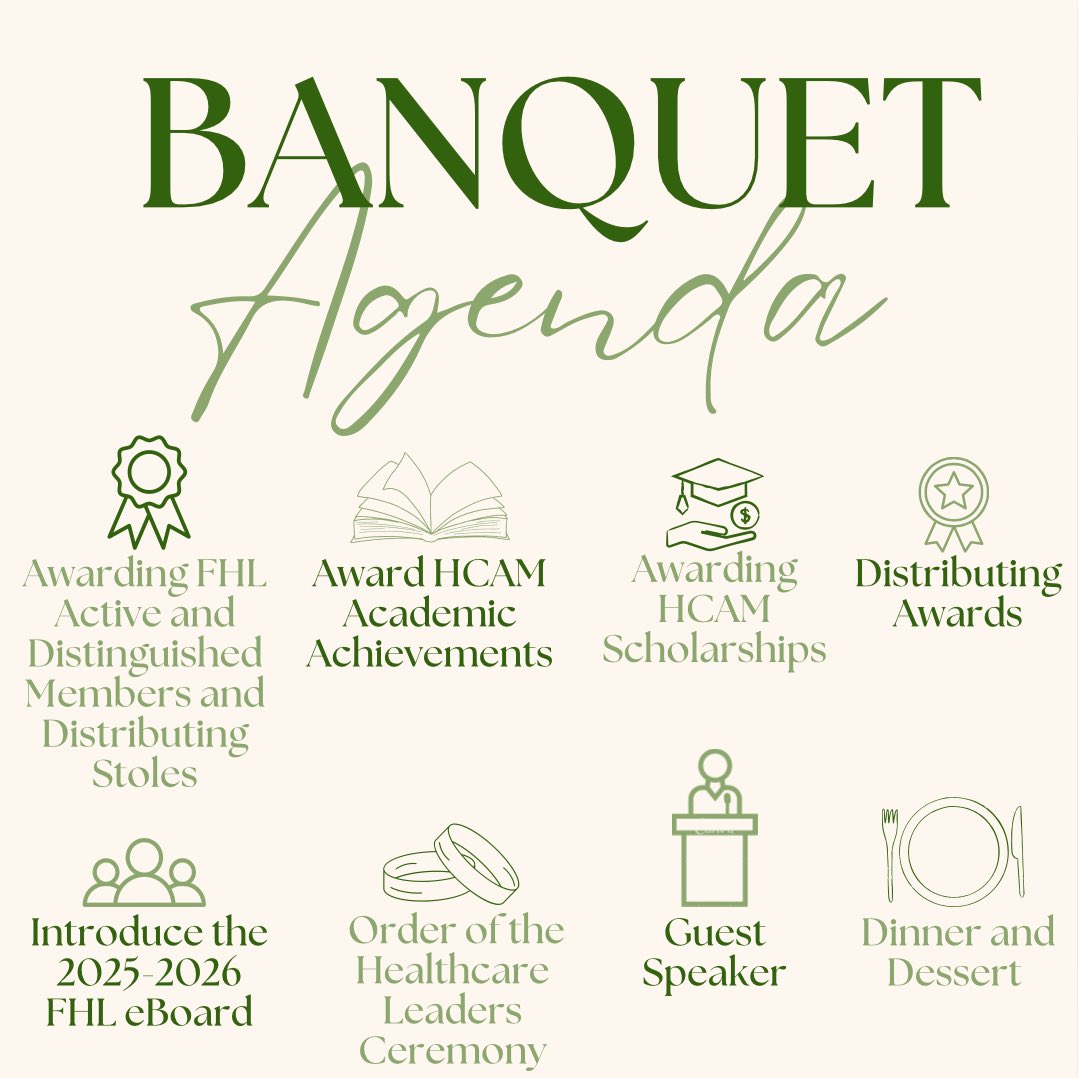 BANQUET
Agenda

Awarding FHL Active and Distinguished Members and Distributing Stoles

Award HCAM Academic Achievements

Awarding HCAM Scholarships

Distributing Awards

Introduce the 2025-2026 FHL eBoard

Order of the Healthcare Leaders Ceremony

Guest Speaker

Dinner and Dessert